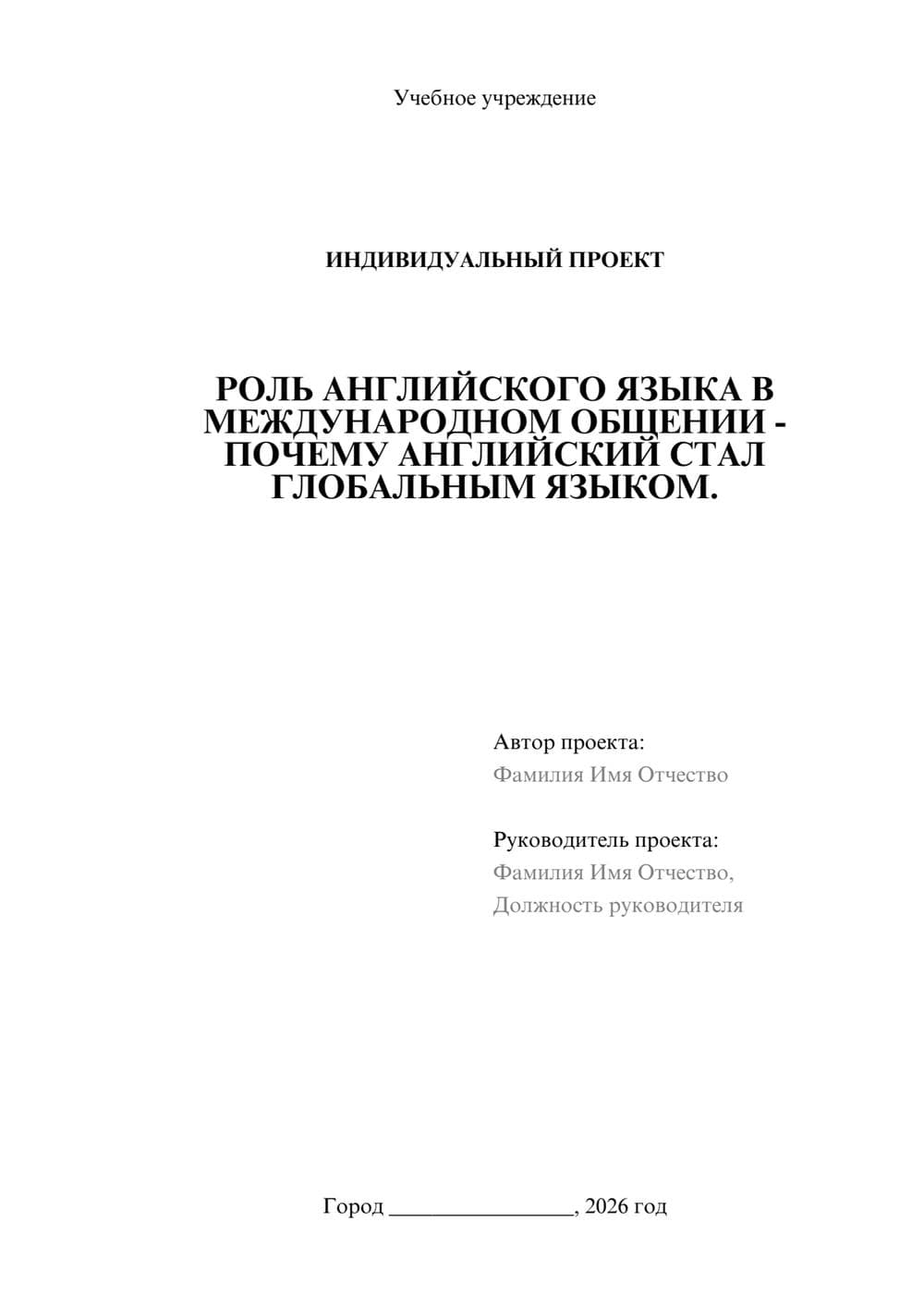 Учебное учреждение

ИНДИВИДУАЛЬНЫЙ ПРОЕКТ

РОЛЬ АНГЛИЙСКОГО ЯЗЫКА В МЕЖДУНАРОДНОМ ОБЩЕНИИ - ПОЧЕМУ АНГЛИЙСКИЙ СТАЛ ГЛОБАЛЬНЫМ ЯЗЫКОМ.

Автор проекта:
Фамилия Имя Отчество

Руководитель проекта:
Фамилия Имя Отчество,
Должность руководителя

Город ________________, 2026 год